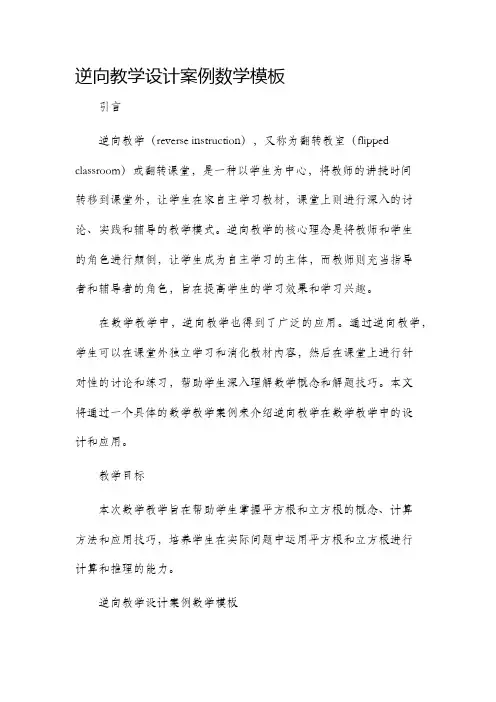 逆向教学设计案例数学模板

引言

逆向教学（reverse instruction），又称为翻转教室（flipped classroom）或翻转课堂，是一种以学生为中心，将教师的讲授时间转移到课堂外，让学生在家自主学习教材，课堂上则进行深入的讨论、实践和辅导的教学模式。逆向教学的核心理念是将教师和学生的角色进行颠倒，让学生成为自主学习的主体，而教师则充当指导者和辅导者的角色，旨在提高学生的学习效果和学习兴趣。

在数学教学中，逆向教学也得到了广泛的应用。通过逆向教学，学生可以在课堂外独立学习和消化教材内容，然后在课堂上进行针对性的讨论和练习，帮助学生深入理解数学概念和解题技巧。本文将通过一个具体的数学教学案例来介绍逆向教学在数学教学中的设计和应用。

教学目标

本次数学教学旨在帮助学生掌握平方根和立方根的概念、计算方法和应用技巧，培养学生在实际问题中运用平方根和立方根进行计算和推理的能力。

逆向教学设计案例数学模板